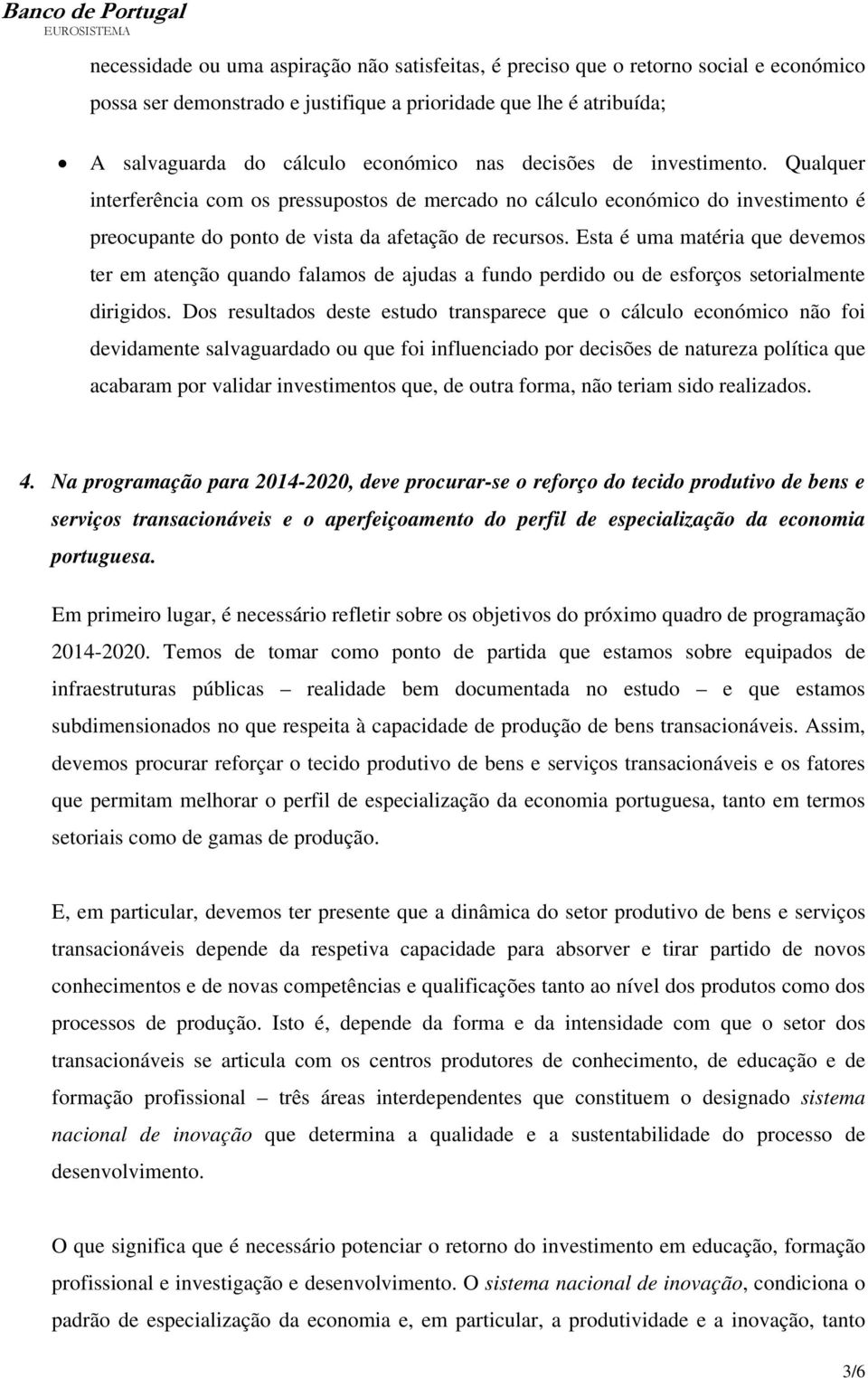 Banco de Portugal
EUROSISTEMA

necessidade ou uma aspiração não satisfeitas, é preciso que o retorno social e económico possa ser demonstrado e justifique a prioridade que lhe é atribuída;

• A salvaguarda do cálculo económico nas decisões de investimento. Qualquer interferência com os pressupostos de mercado no cálculo económico do investimento é preocupante do ponto de vista da afetação de recursos. Esta é uma matéria que devemos ter em atenção quando falamos de ajudas a fundo perdido ou de esforços setorialmente dirigidos. Dos resultados deste estudo transparece que o cálculo económico não foi devidamente salvaguardado ou que foi influenciado por decisões de natureza política que acabaram por validar investimentos que, de outra forma, não teriam sido realizados.

4. Na programação para 2014-2020, deve procurar-se o reforço do tecido produtivo de bens e serviços transacionáveis e o aperfeiçoamento do perfil de especialização da economia portuguesa.

Em primeiro lugar, é necessário refletir sobre os objetivos do próximo quadro de programação 2014-2020. Temos de tomar como ponto de partida que estamos sobre equipados de infraestruturas públicas – realidade bem documentada no estudo – e que estamos subdimensionados no que respeita à capacidade de produção de bens transacionáveis. Assim, devemos procurar reforçar o tecido produtivo de bens e serviços transacionáveis e os fatores que permitam melhorar o perfil de especialização da economia portuguesa, tanto em termos setoriais como de gamas de produção.

E, em particular, devemos ter presente que a dinâmica do setor produtivo de bens e serviços transacionáveis depende da respetiva capacidade para absorver e tirar partido de novos conhecimentos e de novas competências e qualificações tanto ao nível dos produtos como dos processos de produção. Isto é, depende da forma e da intensidade com que o setor dos transacionáveis se articula com os centros produtores de conhecimento, de educação e de formação profissional – três áreas interdependentes que constituem o designado sistema nacional de inovação que determina a qualidade e a sustentabilidade do processo de desenvolvimento.

O que significa que é necessário potenciar o retorno do investimento em educação, formação profissional e investigação e desenvolvimento. O sistema nacional de inovação, condiciona o padrão de especialização da economia e, em particular, a produtividade e a inovação, tanto

3/6